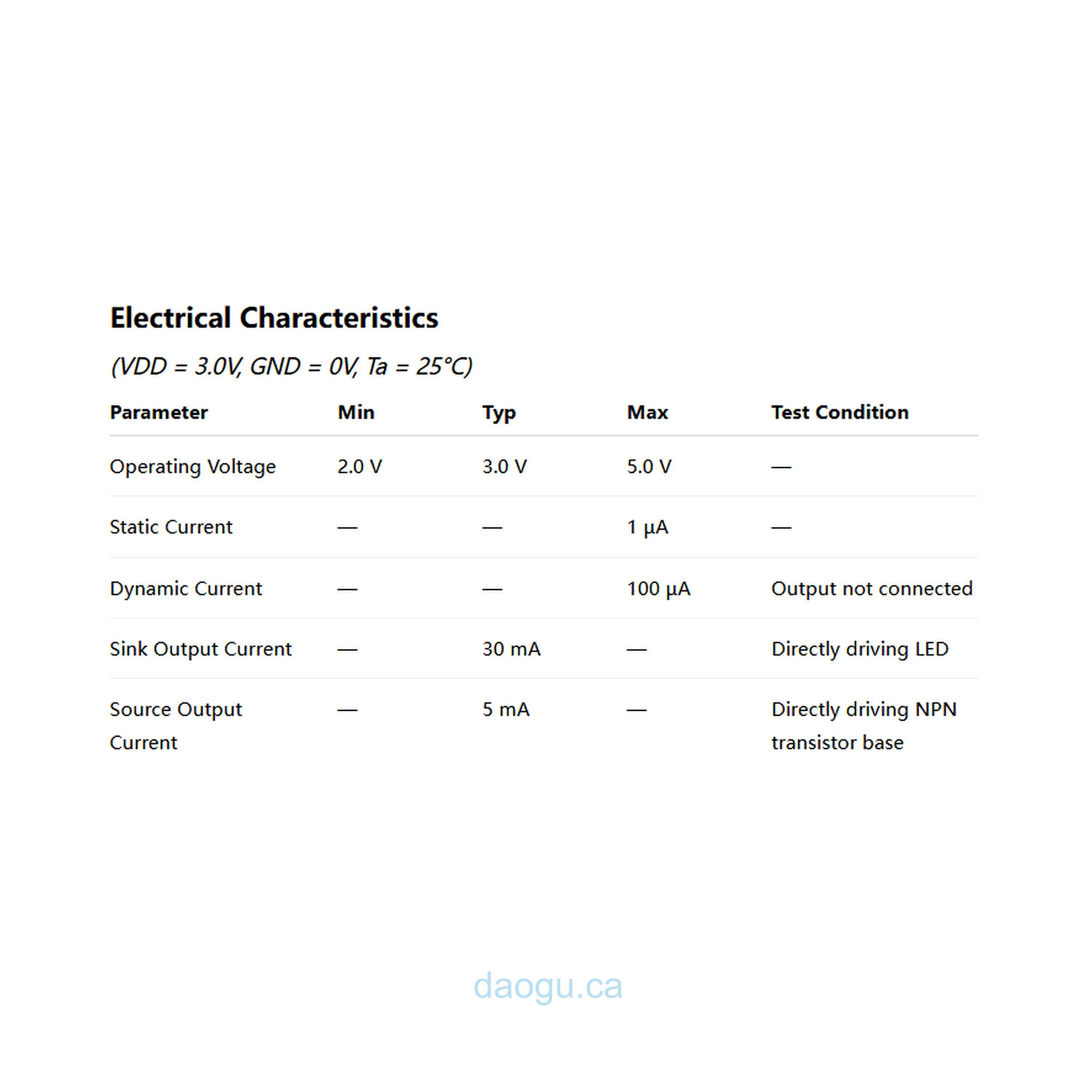 Electrical Characteristics

(VDD = 3.0V, GND = 0V, Ta = 25°C)

| Parameter | Min | Typ | Max | Test Condition |
|---|---|---|---|---|
| Operating Voltage | 2.0 V | 3.0 V | 5.0 V | — |
| Static Current | — | — | 1 µA | — |
| Dynamic Current | — | — | 100 µA | Output not connected |
| Sink Output Current | — | 30 mA | — | Directly driving LED |
| Source Output Current | — | 5 mA | — | Directly driving NPN transistor base |

daogu.ca